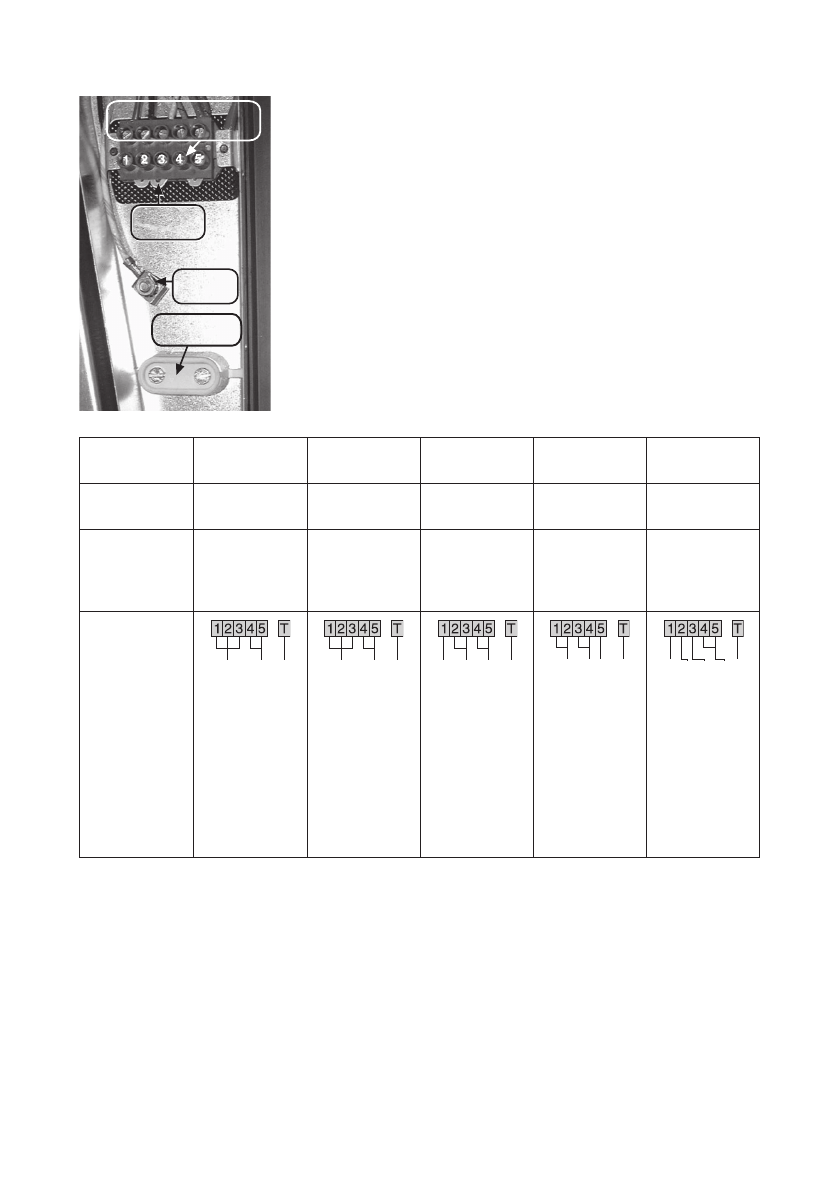 1 2 3 4 5

| | | | | | |
|---|---|---|---|---|---|
| | | | | | |
| | | | | | |
| | 1 2 3 4 5 T | 1 2 3 4 5 T | 1 2 3 4 5 T | 1 2 3 4 5 T | 1 2 3 4 5 T |